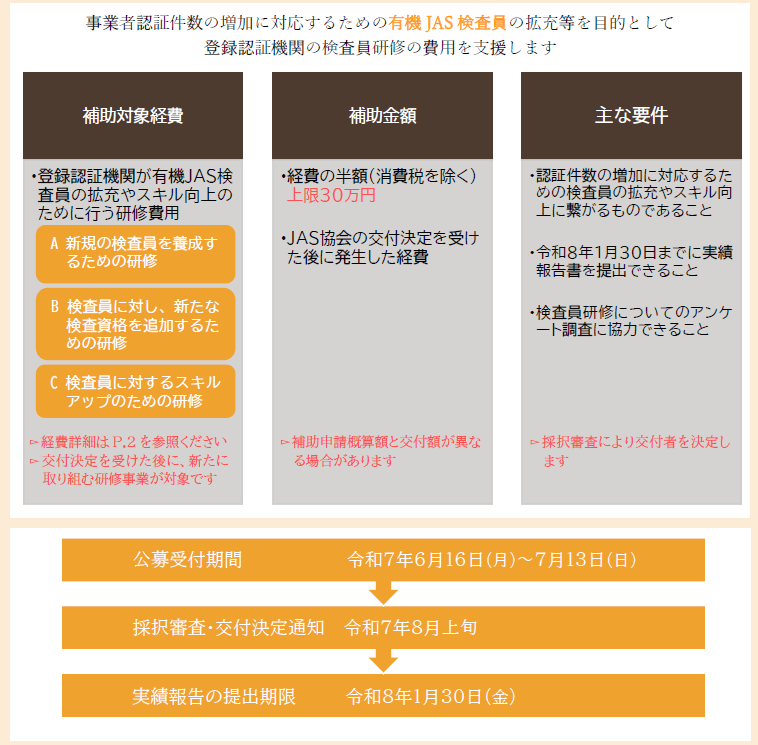 事業者認証件数の増加に対応するための有機 JAS 検査員の拡充等を目的として
登録認証機関の検査員研修の費用を支援します

補助対象経費

・登録認証機関が有機JAS検査員の拡充やスキル向上のために行う研修費用

A 新規の検査員を養成するための研修

B 検査員に対し、新たな検査資格を追加するための研修

C 検査員に対するスキルアップのための研修

▻ 経費詳細は P.2 を参照ください
▻ 交付決定を受けた後に、新たに取り組む研修事業が対象です

補助金額

・経費の半額(消費税を除く)
上限30万円

・JAS協会の交付決定を受けた後に発生した経費

▻ 補助申請概算額と交付額が異なる場合があります

主な要件

・認証件数の増加に対応するための検査員の拡充やスキル向上に繋がるものであること

・令和8年1月30日までに実績報告書を提出できること

・検査員研修についてのアンケート調査に協力できること

▻ 採択審査により交付者を決定します

公募受付期間　令和7年6月16日(月)～7月13日(日)

採択審査・交付決定通知　令和7年8月上旬

実績報告の提出期限　令和8年1月30日(金)